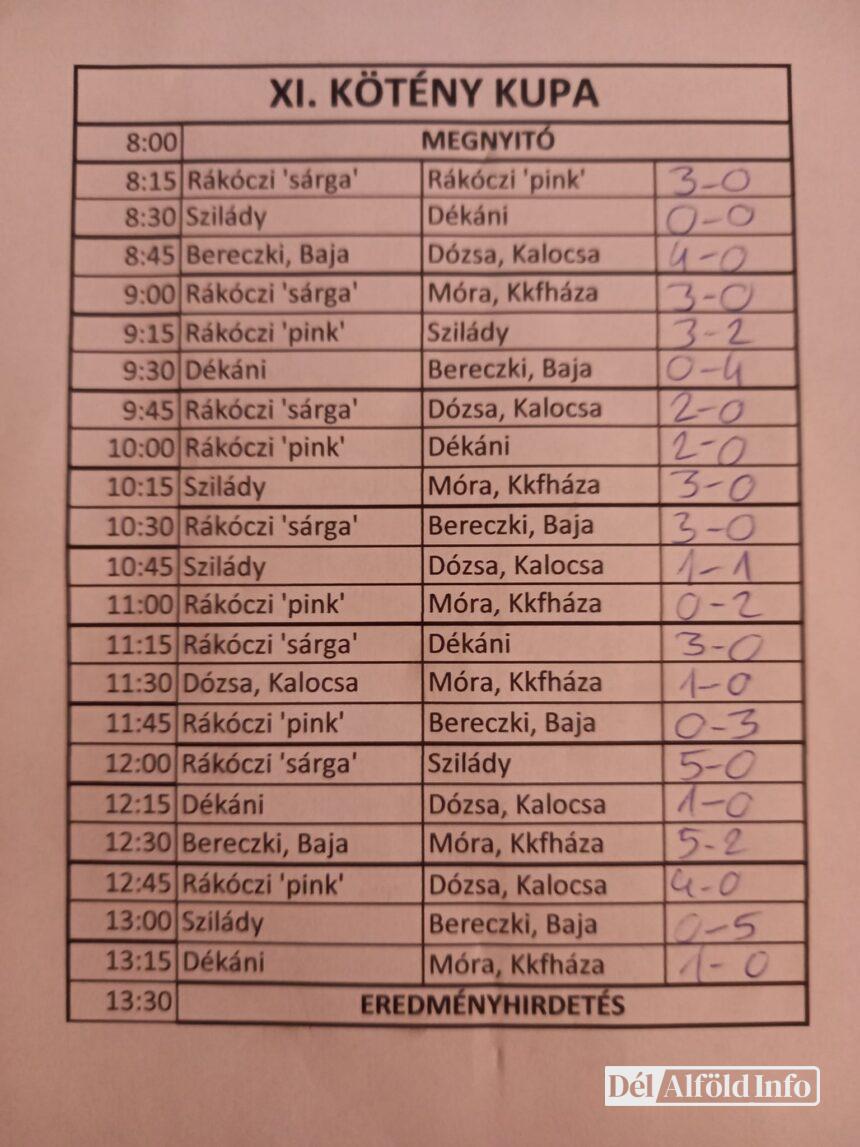 XI. KÖTÉNY KUPA

| | | | |
|---|---|---|---|
| 8:00 | MEGNYITÓ | | |
| 8:15 | Rákóczi 'sárga' | Rákóczi 'pink' | 3-0 |
| 8:30 | Szilády | Dékáni | 0-0 |
| 8:45 | Bereczki, Baja | Dózsa, Kalocsa | 4-0 |
| 9:00 | Rákóczi 'sárga' | Móra, Kkfháza | 3-0 |
| 9:15 | Rákóczi 'pink' | Szilády | 3-2 |
| 9:30 | Dékáni | Bereczki, Baja | 0-4 |
| 9:45 | Rákóczi 'sárga' | Dózsa, Kalocsa | 2-0 |
| 10:00 | Rákóczi 'pink' | Dékáni | 2-0 |
| 10:15 | Szilády | Móra, Kkfháza | 3-0 |
| 10:30 | Rákóczi 'sárga' | Bereczki, Baja | 3-0 |
| 10:45 | Szilády | Dózsa, Kalocsa | 1-1 |
| 11:00 | Rákóczi 'pink' | Móra, Kkfháza | 0-2 |
| 11:15 | Rákóczi 'sárga' | Dékáni | 3-0 |
| 11:30 | Dózsa, Kalocsa | Móra, Kkfháza | 1-0 |
| 11:45 | Rákóczi 'pink' | Bereczki, Baja | 0-3 |
| 12:00 | Rákóczi 'sárga' | Szilády | 5-0 |
| 12:15 | Dékáni | Dózsa, Kalocsa | 1-0 |
| 12:30 | Bereczki, Baja | Móra, Kkfháza | 5-2 |
| 12:45 | Rákóczi 'pink' | Dózsa, Kalocsa | 4-0 |
| 13:00 | Szilády | Bereczki, Baja | 0-5 |
| 13:15 | Dékáni | Móra, Kkfháza | 1-0 |
| 13:30 | EREDMÉNYHIRDETÉS | | |

Dél Alföld Info